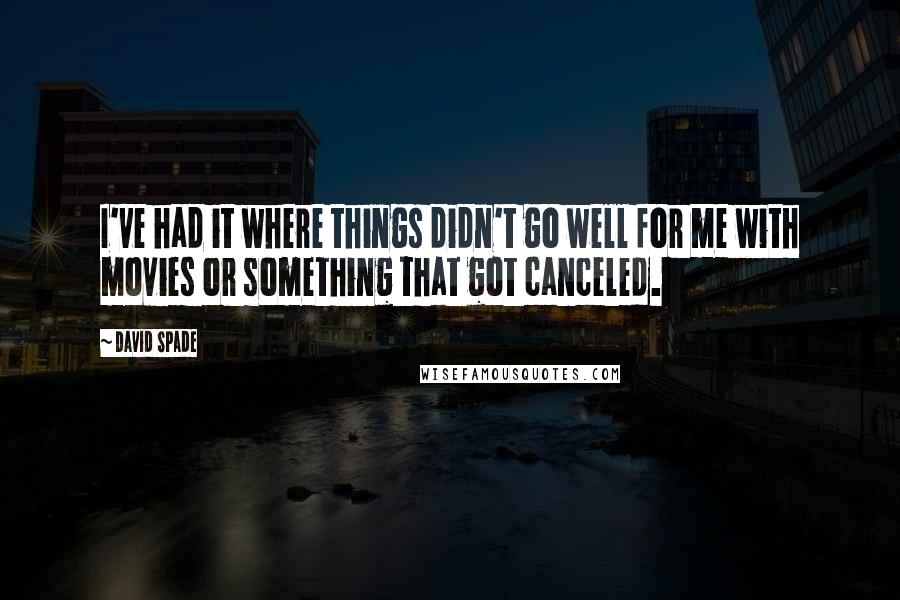 I'VE HAD IT WHERE THINGS DIDN'T GO WELL FOR ME WITH MOVIES OR SOMETHING THAT GOT CANCELED.

~ DAVID SPADE

WISEFAMOUSQUOTES.COM